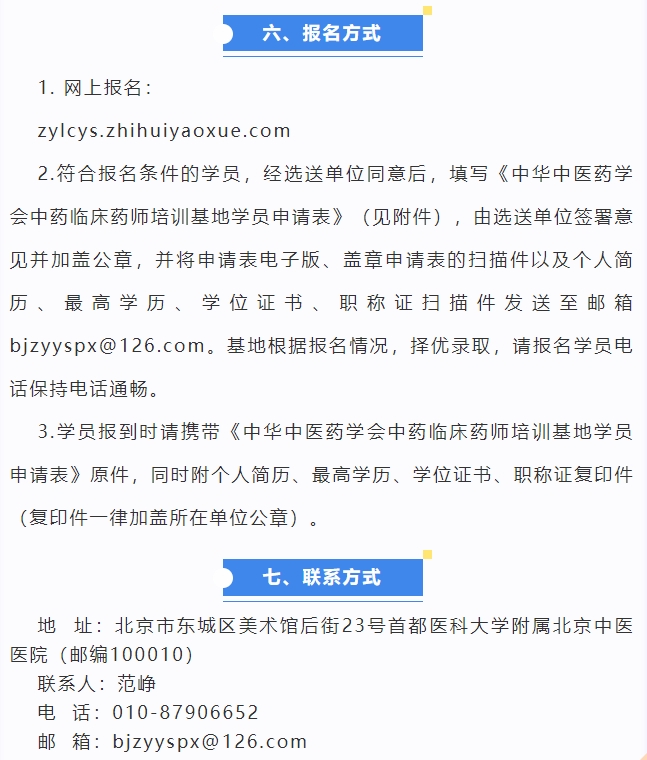 六、报名方式

1. 网上报名：

zylcys.zhihuiyaoxue.com

2.符合报名条件的学员，经选送单位同意后，填写《中华中医药学会中药临床药师培训基地学员申请表》（见附件），由选送单位签署意见并加盖公章，并将申请表电子版、盖章申请表的扫描件以及个人简历、最高学历、学位证书、职称证扫描件发送至邮箱bjzyyspx@126.com。基地根据报名情况，择优录取，请报名学员电话保持电话通畅。

3.学员报到时请携带《中华中医药学会中药临床药师培训基地学员申请表》原件，同时附个人简历、最高学历、学位证书、职称证复印件（复印件一律加盖所在单位公章）。

七、联系方式

地　址：北京市东城区美术馆后街23号首都医科大学附属北京中医医院（邮编100010）

联系人：范峥

电　话：010-87906652

邮　箱：bjzyyspx@126.com